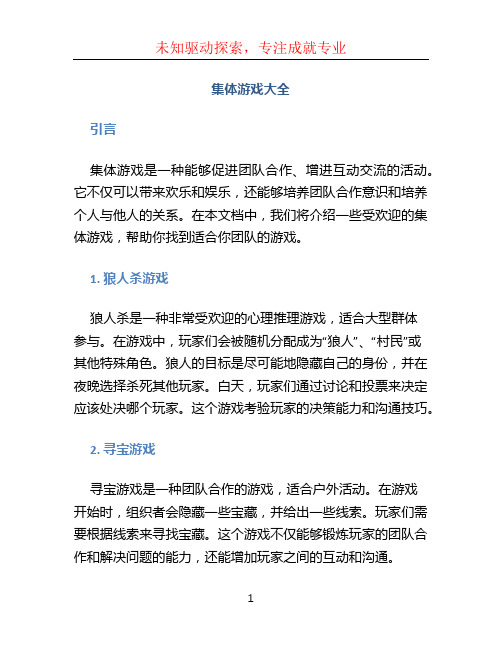 未知驱动探索，专注成就专业

集体游戏大全

引言

集体游戏是一种能够促进团队合作、增进互动交流的活动。它不仅可以带来欢乐和娱乐，还能够培养团队合作意识和培养个人与他人的关系。在本文档中，我们将介绍一些受欢迎的集体游戏，帮助你找到适合你团队的游戏。

1. 狼人杀游戏

狼人杀是一种非常受欢迎的心理推理游戏，适合大型群体参与。在游戏中，玩家们会被随机分配成为“狼人”、“村民”或其他特殊角色。狼人的目标是尽可能地隐藏自己的身份，并在夜晚选择杀死其他玩家。白天，玩家们通过讨论和投票来决定应该处决哪个玩家。这个游戏考验玩家的决策能力和沟通技巧。

2. 寻宝游戏

寻宝游戏是一种团队合作的游戏，适合户外活动。在游戏开始时，组织者会隐藏一些宝藏，并给出一些线索。玩家们需要根据线索来寻找宝藏。这个游戏不仅能够锻炼玩家的团队合作和解决问题的能力，还能增加玩家之间的互动和沟通。

1